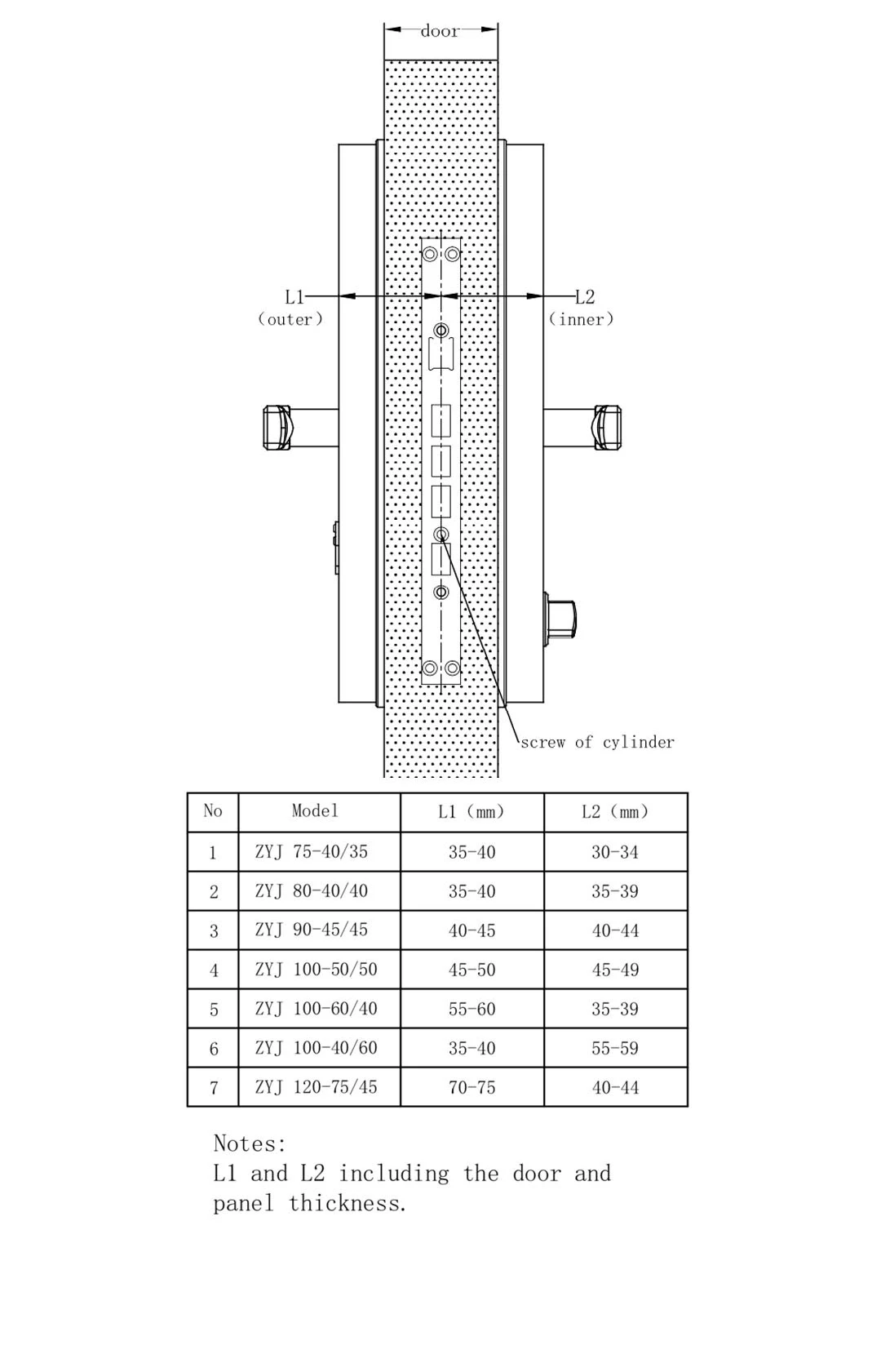 door

L1
(outer)

L2
(inner)

screw of cylinder

| No | Model | L1 (mm) | L2 (mm) |
|---|---|---|---|
| 1 | ZYJ 75-40/35 | 35-40 | 30-34 |
| 2 | ZYJ 80-40/40 | 35-40 | 35-39 |
| 3 | ZYJ 90-45/45 | 40-45 | 40-44 |
| 4 | ZYJ 100-50/50 | 45-50 | 45-49 |
| 5 | ZYJ 100-60/40 | 55-60 | 35-39 |
| 6 | ZYJ 100-40/60 | 35-40 | 55-59 |
| 7 | ZYJ 120-75/45 | 70-75 | 40-44 |

Notes:
L1 and L2 including the door and panel thickness.